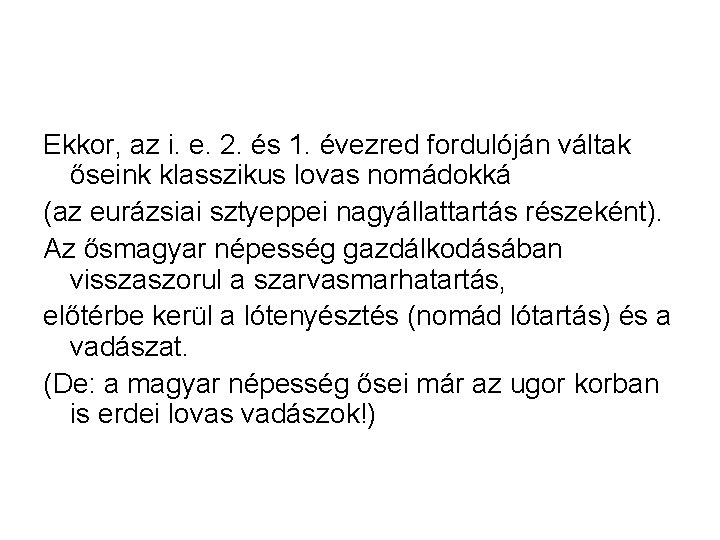 Ekkor, az i. e. 2. és 1. évezred fordulóján váltak őseink klasszikus lovas nomádokká

(az eurázsiai sztyeppei nagyállattartás részeként).

Az ősmagyar népesség gazdálkodásában visszaszorul a szarvasmarhatartás,

előtérbe kerül a lótenyésztés (nomád lótartás) és a vadászat.

(De: a magyar népesség ősei már az ugor korban is erdei lovas vadászok!)